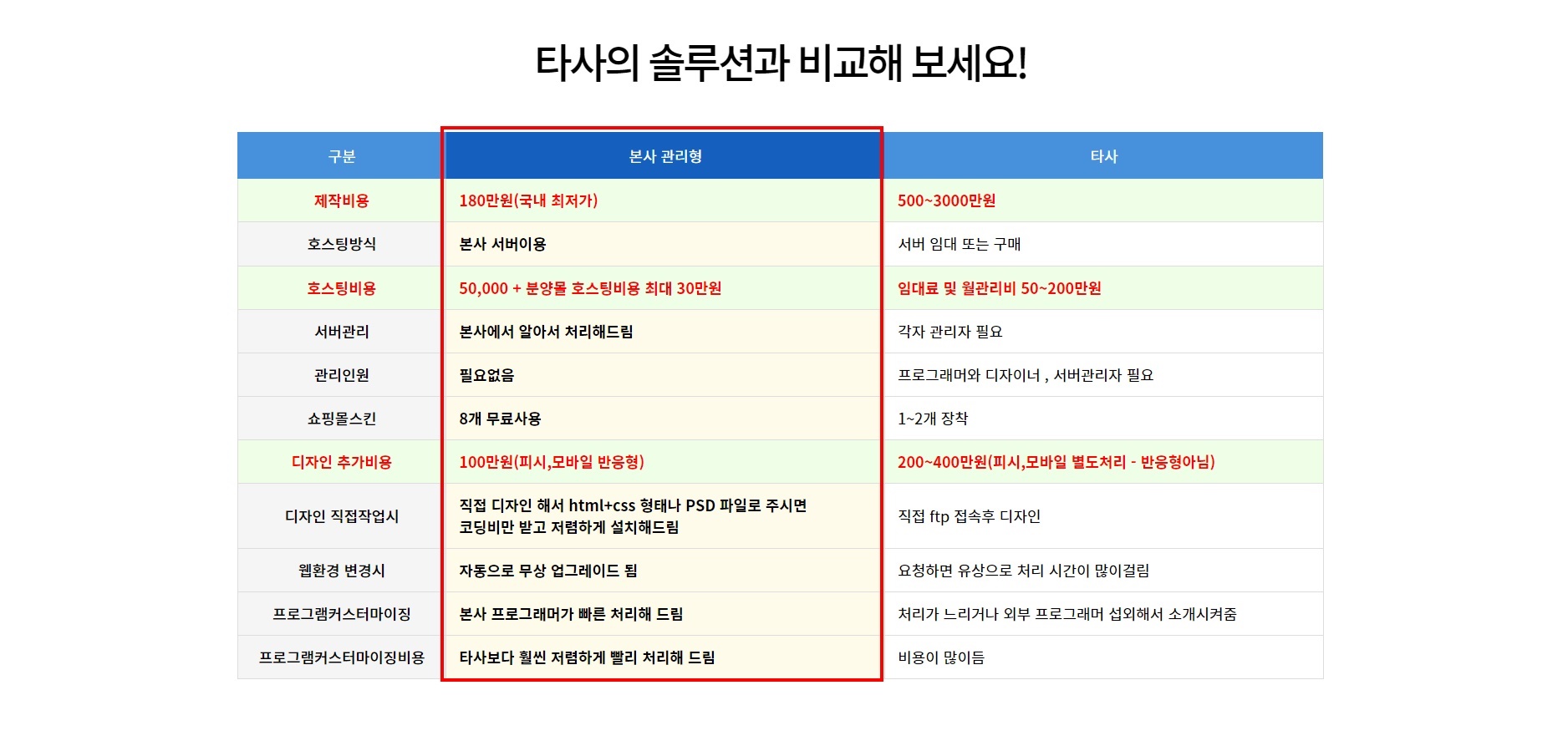 타사의 솔루션과 비교해 보세요!

| 구분 | 본사 관리형 | 타사 |
|---|---|---|
| 제작비용 | 180만원(국내 최저가) | 500~3000만원 |
| 호스팅방식 | 본사 서버이용 | 서버 임대 또는 구매 |
| 호스팅비용 | 50,000 + 분양몰 호스팅비용 최대 30만원 | 임대료 및 월관리비 50~200만원 |
| 서버관리 | 본사에서 알아서 처리해드림 | 각자 관리자 필요 |
| 관리인원 | 필요없음 | 프로그래머와 디자이너 , 서버관리자 필요 |
| 쇼핑몰스킨 | 8개 무료사용 | 1~2개 장착 |
| 디자인 추가비용 | 100만원(피시,모바일 반응형) | 200~400만원(피시,모바일 별도처리 - 반응형아님) |
| 디자인 직접작업시 | 직접 디자인 해서 html+css 형태나 PSD 파일로 주시면 코딩비만 받고 저렴하게 설치해드림 | 직접 ftp 접속후 디자인 |
| 웹환경 변경시 | 자동으로 무상 업그레이드 됨 | 요청하면 유상으로 처리 시간이 많이걸림 |
| 프로그램커스터마이징 | 본사 프로그래머가 빠른 처리해 드림 | 처리가 느리거나 외부 프로그래머 섭외해서 소개시켜줌 |
| 프로그램커스터마이징비용 | 타사보다 훨씬 저렴하게 빨리 처리해 드림 | 비용이 많이듬 |